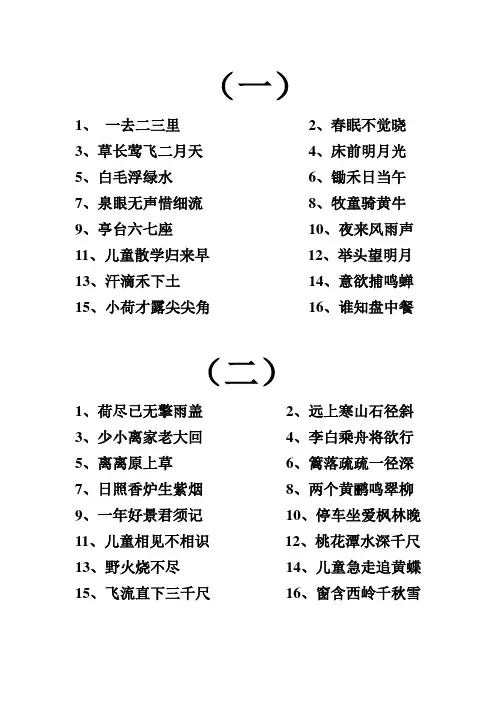 （一）

1、 一去二三里

2、春眠不觉晓

3、草长莺飞二月天

4、床前明月光

5、白毛浮绿水

6、锄禾日当午

7、泉眼无声惜细流

8、牧童骑黄牛

9、亭台六七座

10、夜来风雨声

11、儿童散学归来早

12、举头望明月

13、汗滴禾下土

14、意欲捕鸣蝉

15、小荷才露尖尖角

16、谁知盘中餐

（二）

1、荷尽已无擎雨盖

2、远上寒山石径斜

3、少小离家老大回

4、李白乘舟将欲行

5、离离原上草

6、篱落疏疏一径深

7、日照香炉生紫烟

8、两个黄鹂鸣翠柳

9、一年好景君须记

10、停车坐爱枫林晚

11、儿童相见不相识

12、桃花潭水深千尺

13、野火烧不尽

14、儿童急走追黄蝶

15、飞流直下三千尺

16、窗含西岭千秋雪